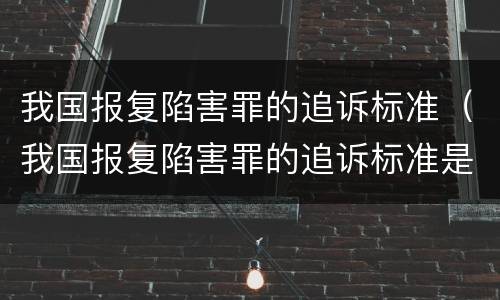 我国报复陷害罪的追诉标准（我国报复陷害罪的追诉标准是